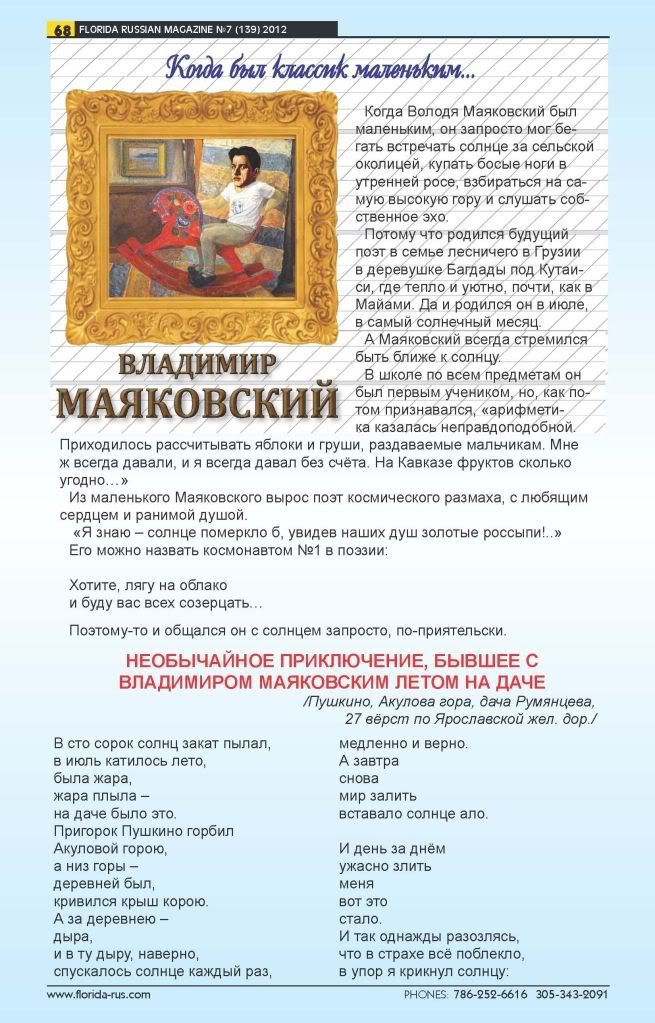 68 FLORIDA RUSSIAN MAGAZINE №7 (139) 2012

Когда был классик маленьким...

ВЛАДИМИР МАЯКОВСКИЙ

Когда Володя Маяковский был маленьким, он запросто мог бегать встречать солнце за сельской околицей, купать босые ноги в утренней росе, взбираться на самую высокую гору и слушать собственное эхо.

Потому что родился будущий поэт в семье лесничего в Грузии в деревушке Багдады под Кутаиси, где тепло и уютно, почти, как в Майами. Да и родился он в июле, в самый солнечный месяц.

А Маяковский всегда стремился быть ближе к солнцу.

В школе по всем предметам он был первым учеником, но, как потом признавался, «арифметика казалась неправдоподобной. Приходилось рассчитывать яблоки и груши, раздаваемые мальчикам. Мне ж всегда давали, и я всегда давал без счёта. На Кавказе фруктов сколько угодно…»

Из маленького Маяковского вырос поэт космического размаха, с любящим сердцем и ранимой душой.

«Я знаю – солнце померкло б, увидев наших душ золотые россыпи!..»

Его можно назвать космонавтом №1 в поэзии:

Хотите, лягу на облако
и буду вас всех созерцать…

Поэтому-то и общался он с солнцем запросто, по-приятельски.

НЕОБЫЧАЙНОЕ ПРИКЛЮЧЕНИЕ, БЫВШЕЕ С ВЛАДИМИРОМ МАЯКОВСКИМ ЛЕТОМ НА ДАЧЕ

/Пушкино, Акулова гора, дача Румянцева, 27 вёрст по Ярославской жел. дор./

В сто сорок солнц закат пылал,
в июль катилось лето,
была жара,
жара плыла –
на даче было это.
Пригорок Пушкино горбил
Акуловой горою,
а низ горы –
деревней был,
кривился крыш корою.
А за деревнею –
дыра,
и в ту дыру, наверно,
спускалось солнце каждый раз,
медленно и верно.
А завтра
снова
мир залить
вставало солнце ало.

И день за днём
ужасно злить
меня
вот это
стало.
И так однажды разозлясь,
что в страхе всё поблекло,
в упор я крикнул солнцу:

www.florida-rus.com
PHONES: 786-252-6616 305-343-2091